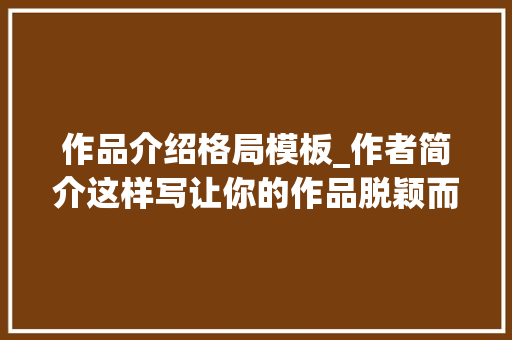 作品介绍格局模板_作者简介这样写让你的作品脱颖而